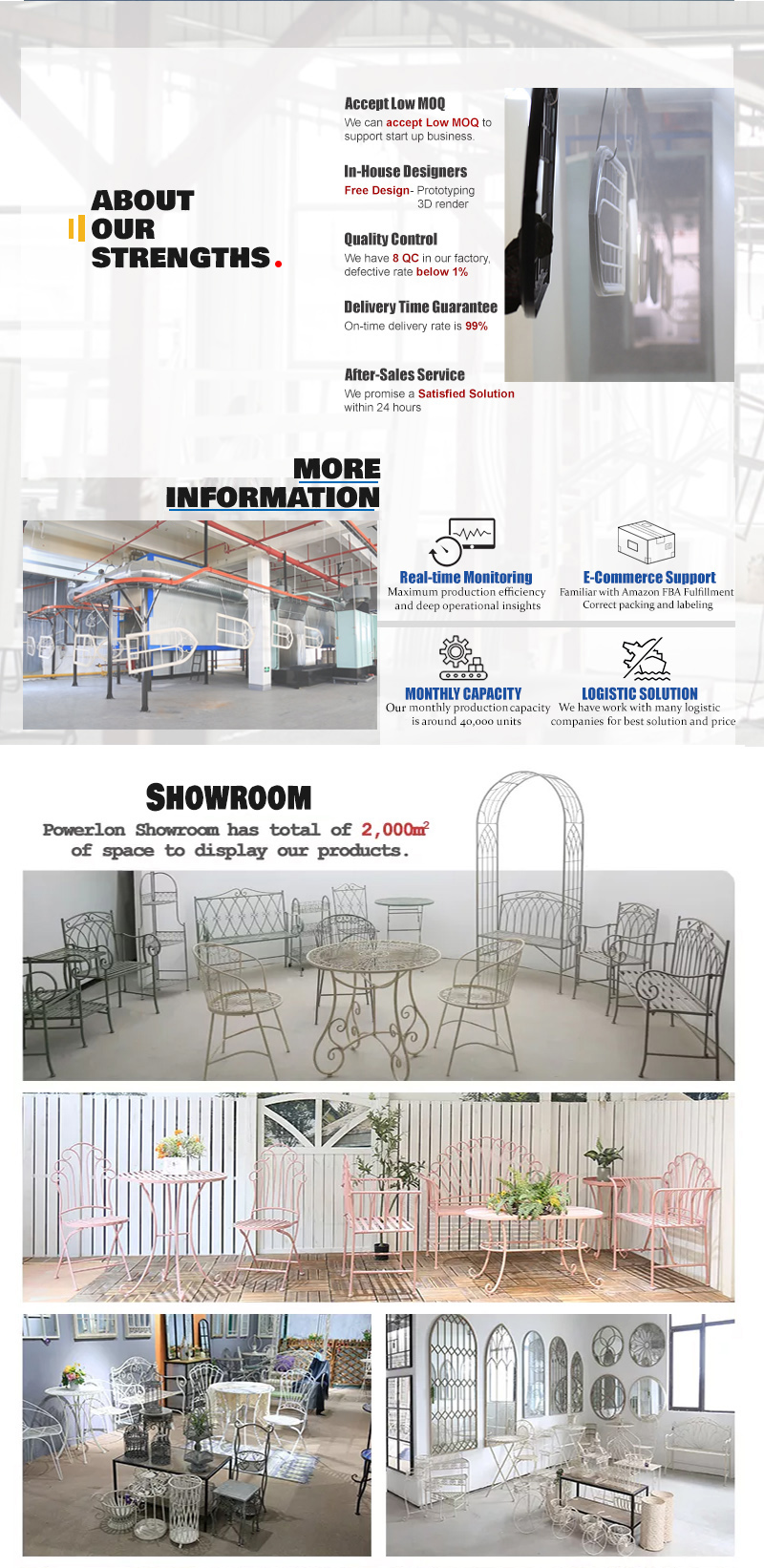 ABOUT
OUR
STRENGTHS.

Accept Low MOQ
We can accept Low MOQ to support start up business.

In-House Designers
Free Design- Prototyping
3D render

Quality Control
We have 8 QC in our factory, defective rate below 1%

Delivery Time Guarantee
On-time delivery rate is 99%

After-Sales Service
We promise a Satisfied Solution within 24 hours

MORE
INFORMATION

Real-time Monitoring
Maximum production efficiency and deep operational insights

E-Commerce Support
Familiar with Amazon FBA Fulfillment
Correct packing and labeling

MONTHLY CAPACITY
Our monthly production capacity is around 40,000 units

LOGISTIC SOLUTION
We have work with many logistic companies for best solution and price

SHOWROOM
Powerlon Showroom has total of 2,000$m^2$ of space to display our products.